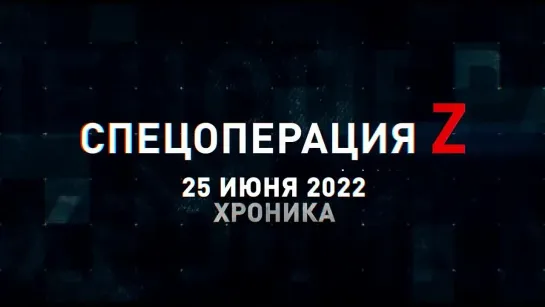 СПЕЦОПЕРАЦИЯ Z
25 ИЮНЯ 2022
ХРОНИКА